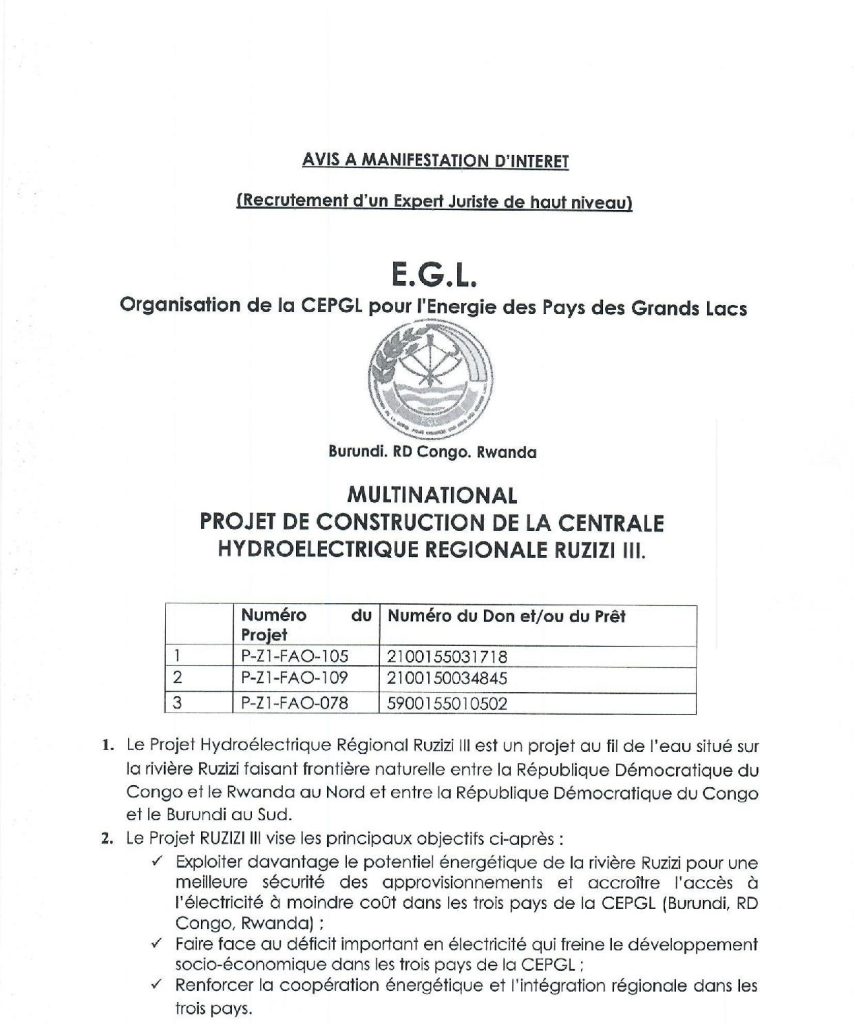 AVIS A MANIFESTATION D'INTERET

(Recrutement d'un Expert Juriste de haut niveau)

E.G.L.

Organisation de la CEPGL pour l'Energie des Pays des Grands Lacs

Burundi. RD Congo. Rwanda

MULTINATIONAL
PROJET DE CONSTRUCTION DE LA CENTRALE HYDROELECTRIQUE REGIONALE RUZIZI III.

| | Numéro du Projet | Numéro du Don et/ou du Prêt |
|---|---|---|
| 1 | P-Z1-FAO-105 | 2100155031718 |
| 2 | P-Z1-FAO-109 | 2100150034845 |
| 3 | P-Z1-FAO-078 | 5900155010502 |

1. Le Projet Hydroélectrique Régional Ruzizi III est un projet au fil de l'eau situé sur la rivière Ruzizi faisant frontière naturelle entre la République Démocratique du Congo et le Rwanda au Nord et entre la République Démocratique du Congo et le Burundi au Sud.

2. Le Projet RUZIZI III vise les principaux objectifs ci-après :
✓ Exploiter davantage le potentiel énergétique de la rivière Ruzizi pour une meilleure sécurité des approvisionnements et accroître l'accès à l'électricité à moindre coût dans les trois pays de la CEPGL (Burundi, RD Congo, Rwanda) ;
✓ Faire face au déficit important en électricité qui freine le développement socio-économique dans les trois pays de la CEPGL ;
✓ Renforcer la coopération énergétique et l'intégration régionale dans les trois pays.